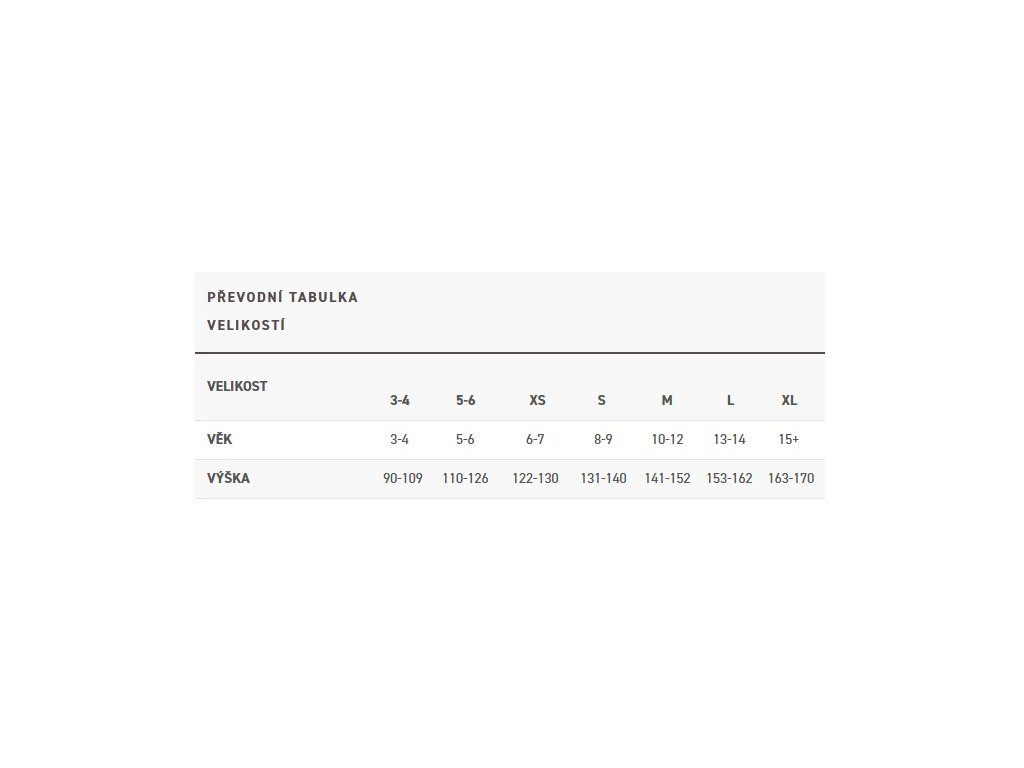 PŘEVODNÍ TABULKA VELIKOSTÍ

| VELIKOST | 3-4 | 5-6 | XS | S | M | L | XL |
|---|---|---|---|---|---|---|---|
| VĚK | 3-4 | 5-6 | 6-7 | 8-9 | 10-12 | 13-14 | 15+ |
| VÝŠKA | 90-109 | 110-126 | 122-130 | 131-140 | 141-152 | 153-162 | 163-170 |